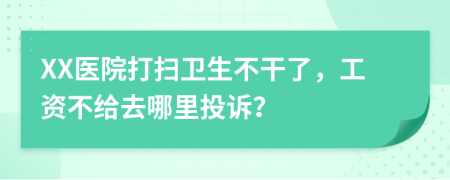 XX医院打扫卫生不干了，工资不给去哪里投诉?